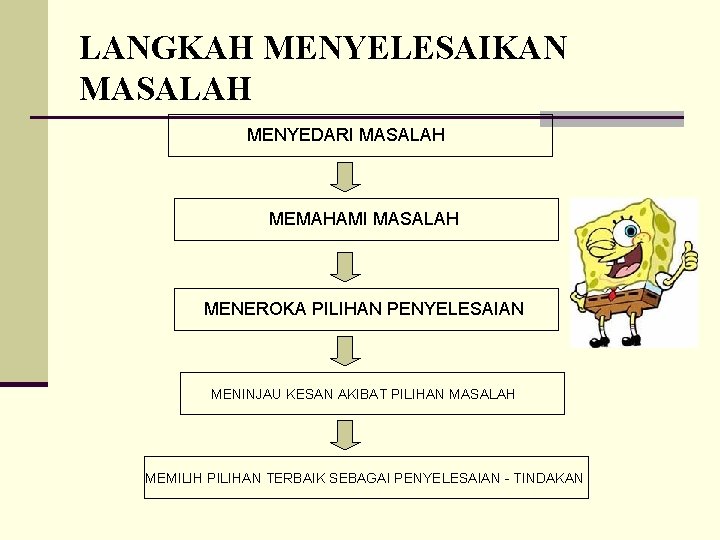 LANGKAH MENYELESAIKAN MASALAH

MENYEDARI MASALAH

MEMAHAMI MASALAH

MENEROKA PILIHAN PENYELESAIAN

MENINJAU KESAN AKIBAT PILIHAN MASALAH

MEMILIH PILIHAN TERBAIK SEBAGAI PENYELESAIAN - TINDAKAN